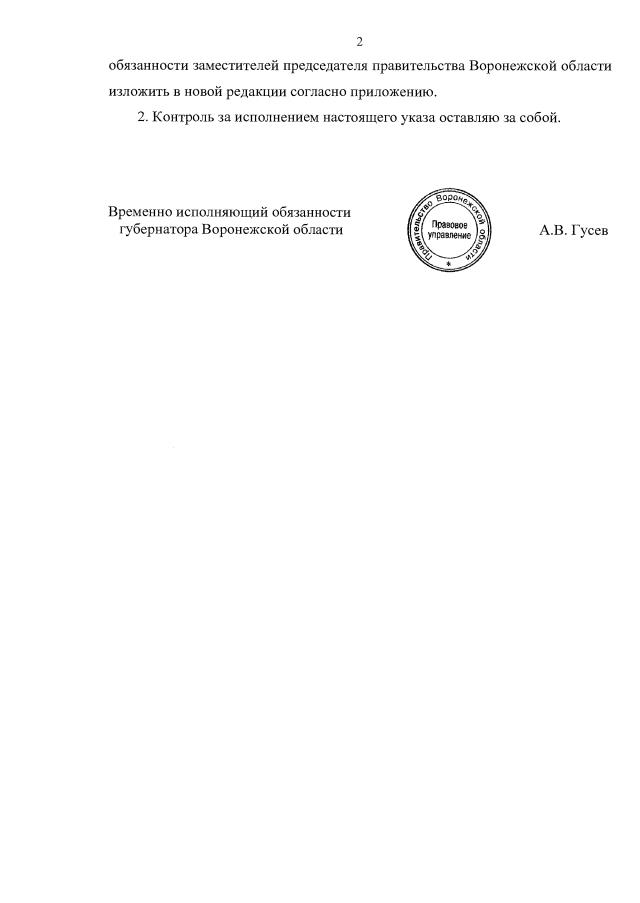 2

обязанности заместителей председателя правительства Воронежской области изложить в новой редакции согласно приложению.

2. Контроль за исполнением настоящего указа оставляю за собой.

Временно исполняющий обязанности губернатора Воронежской области

Правительство Воронежской области
Правовое управление

А.В. Гусев